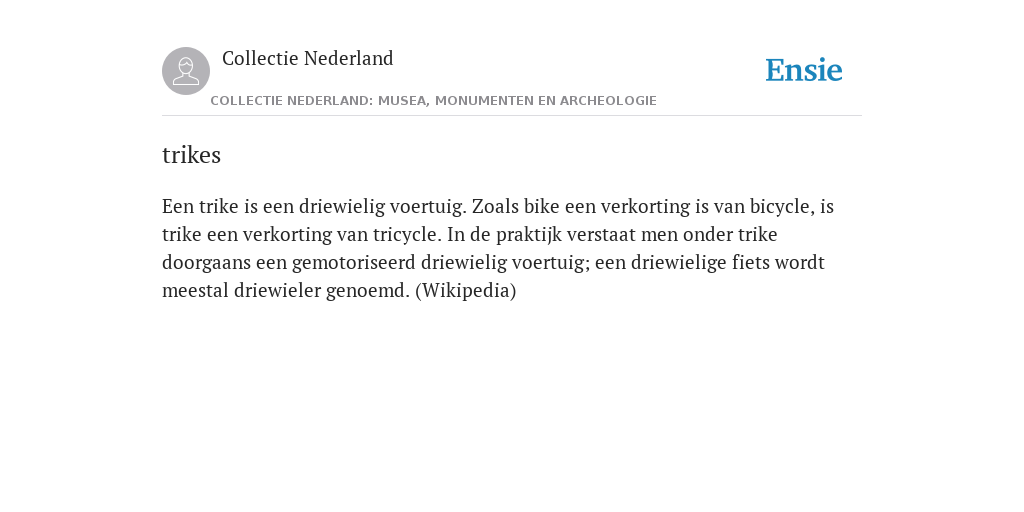 Collectie Nederland

Ensie

COLLECTIE NEDERLAND: MUSEA, MONUMENTEN EN ARCHEOLOGIE

trikes

Een trike is een driewielig voertuig. Zoals bike een verkorting is van bicycle, is trike een verkorting van tricycle. In de praktijk verstaat men onder trike doorgaans een gemotoriseerd driewielig voertuig; een driewielige fiets wordt meestal driewieler genoemd. (Wikipedia)